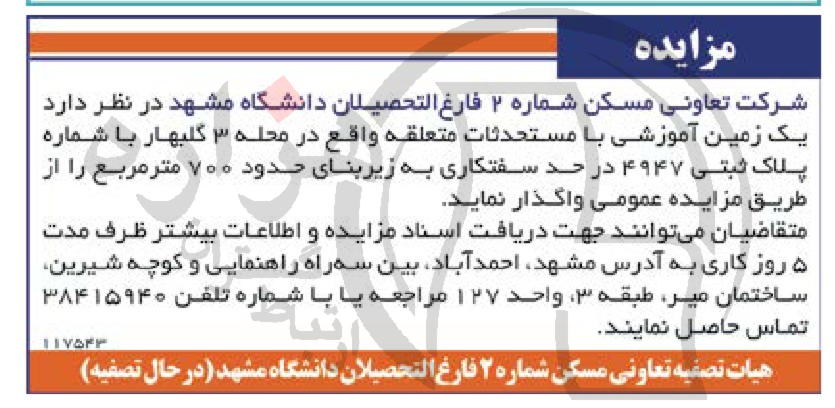 مزایده

شرکت تعاونی مسکن شماره ۲ فارغ‌التحصیلان دانشگاه مشهد در نظر دارد یک زمین آموزشی با مستحدثات متعلقه واقع در محله ۳ گلبهار با شماره پلاک ثبتی ۴۹۴۷ در حد سفتکاری به زیربنای حدود ۷۰۰ مترمربع را از طریق مزایده عمومی واگذار نماید.

متقاضیان می‌توانند جهت دریافت اسناد مزایده و اطلاعات بیشتر ظرف مدت ۵ روز کاری به آدرس مشهد، احمدآباد، بین سه‌راه راهنمایی و کوچه شیرین، ساختمان میر، طبقه ۳، واحد ۱۲۷ مراجعه یا با شماره تلفن ۳۸۴۱۵۹۴۰ تماس حاصل نمایند.

۱۱۷۵۴۳

هیات تصفیه تعاونی مسکن شماره ۲ فارغ‌التحصیلان دانشگاه مشهد (در حال تصفیه)